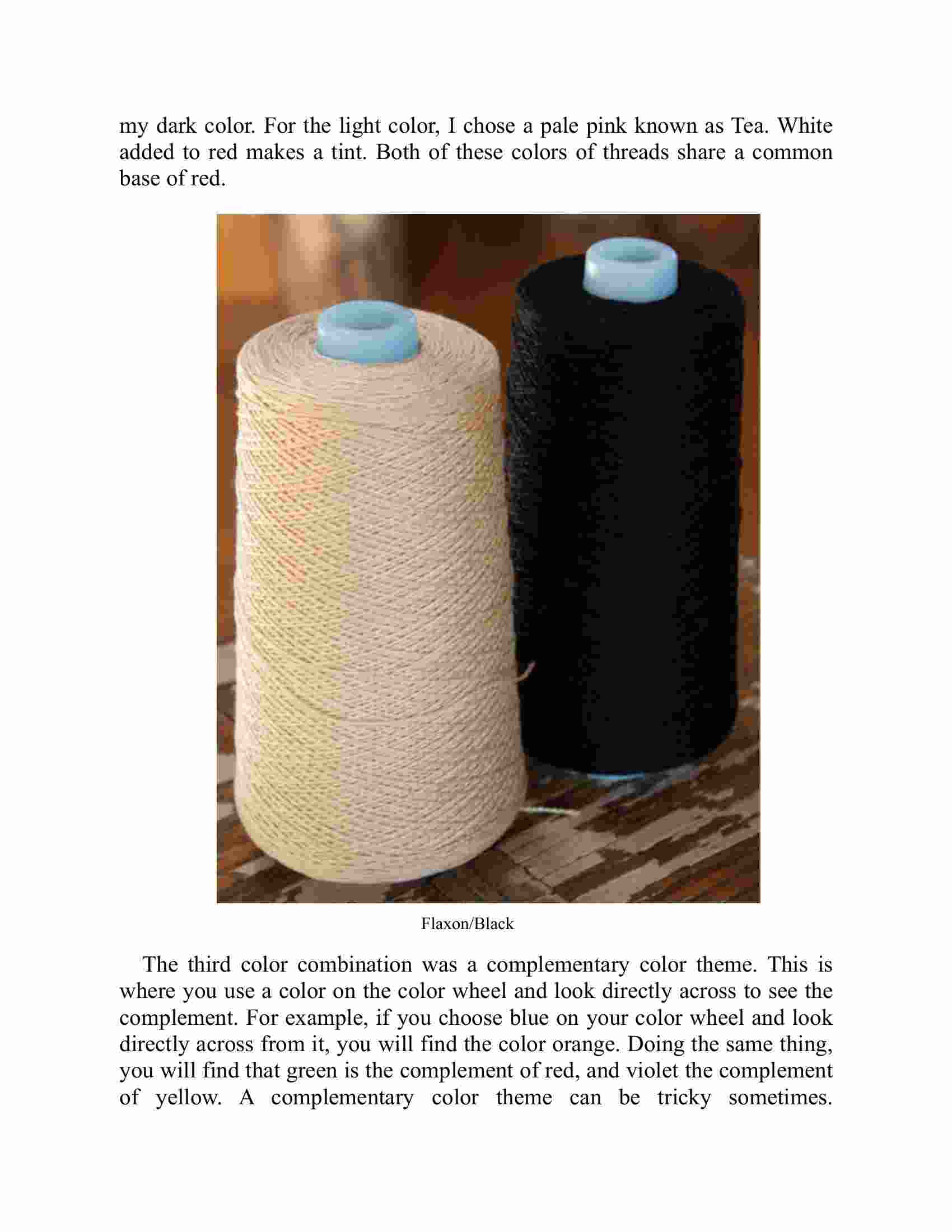 my dark color. For the light color, I chose a pale pink known as Tea. White added to red makes a tint. Both of these colors of threads share a common base of red.

Flaxon/Black

The third color combination was a complementary color theme. This is where you use a color on the color wheel and look directly across to see the complement. For example, if you choose blue on your color wheel and look directly across from it, you will find the color orange. Doing the same thing, you will find that green is the complement of red, and violet the complement of yellow. A complementary color theme can be tricky sometimes.